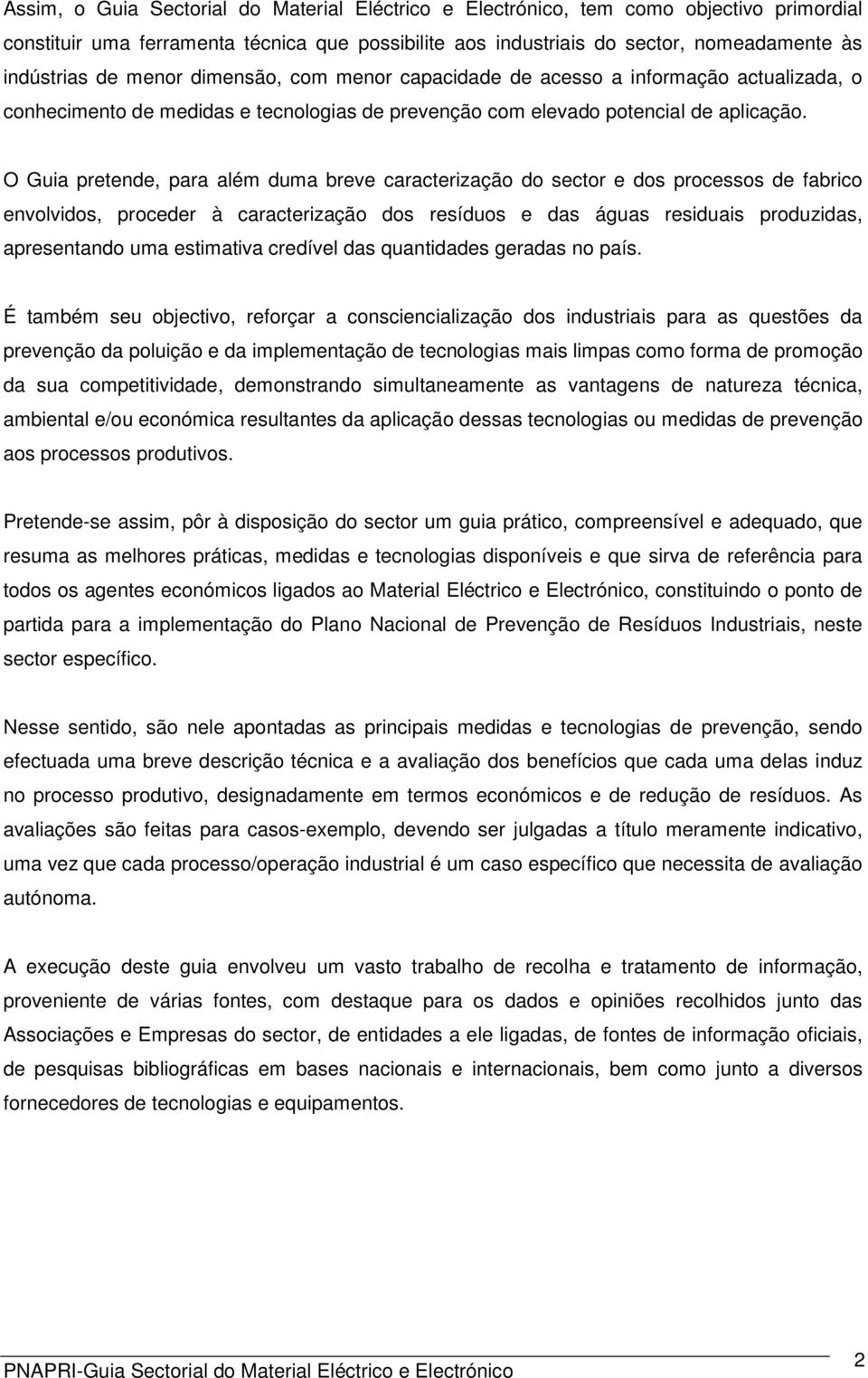 Assim, o Guia Sectorial do Material Eléctrico e Electrónico, tem como objectivo primordial constituir uma ferramenta técnica que possibilite aos industriais do sector, nomeadamente às indústrias de menor dimensão, com menor capacidade de acesso a informação actualizada, o conhecimento de medidas e tecnologias de prevenção com elevado potencial de aplicação.

O Guia pretende, para além duma breve caracterização do sector e dos processos de fabrico envolvidos, proceder à caracterização dos resíduos e das águas residuais produzidas, apresentando uma estimativa credível das quantidades geradas no país.

É também seu objectivo, reforçar a consciencialização dos industriais para as questões da prevenção da poluição e da implementação de tecnologias mais limpas como forma de promoção da sua competitividade, demonstrando simultaneamente as vantagens de natureza técnica, ambiental e/ou económica resultantes da aplicação dessas tecnologias ou medidas de prevenção aos processos produtivos.

Pretende-se assim, pôr à disposição do sector um guia prático, compreensível e adequado, que resuma as melhores práticas, medidas e tecnologias disponíveis e que sirva de referência para todos os agentes económicos ligados ao Material Eléctrico e Electrónico, constituindo o ponto de partida para a implementação do Plano Nacional de Prevenção de Resíduos Industriais, neste sector específico.

Nesse sentido, são nele apontadas as principais medidas e tecnologias de prevenção, sendo efectuada uma breve descrição técnica e a avaliação dos benefícios que cada uma delas induz no processo produtivo, designadamente em termos económicos e de redução de resíduos. As avaliações são feitas para casos-exemplo, devendo ser julgadas a título meramente indicativo, uma vez que cada processo/operação industrial é um caso específico que necessita de avaliação autónoma.

A execução deste guia envolveu um vasto trabalho de recolha e tratamento de informação, proveniente de várias fontes, com destaque para os dados e opiniões recolhidos junto das Associações e Empresas do sector, de entidades a ele ligadas, de fontes de informação oficiais, de pesquisas bibliográficas em bases nacionais e internacionais, bem como junto a diversos fornecedores de tecnologias e equipamentos.

PNAPRI-Guia Sectorial do Material Eléctrico e Electrónico 2